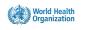 World Health
Organization